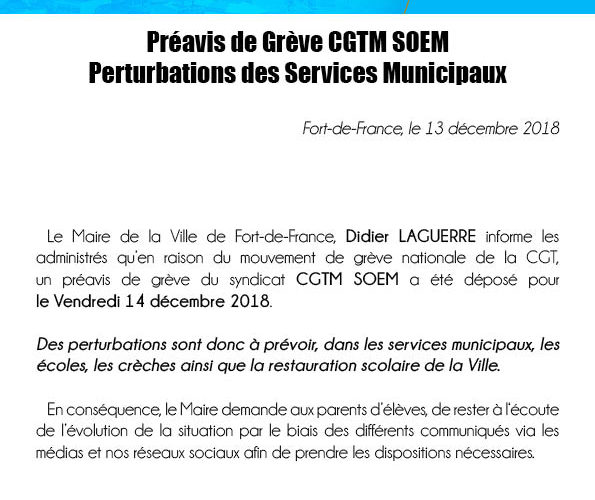 Préavis de Grève CGTM SOEM
Perturbations des Services Municipaux

Fort-de-France, le 13 décembre 2018

Le Maire de la Ville de Fort-de-France, Didier LAGUERRE informe les administrés qu'en raison du mouvement de grève nationale de la CGT, un préavis de grève du syndicat CGTM SOEM a été déposé pour le Vendredi 14 décembre 2018.

Des perturbations sont donc à prévoir, dans les services municipaux, les écoles, les crèches ainsi que la restauration scolaire de la Ville.

En conséquence, le Maire demande aux parents d'élèves, de rester à l'écoute de l'évolution de la situation par le biais des différents communiqués via les médias et nos réseaux sociaux afin de prendre les dispositions nécessaires.